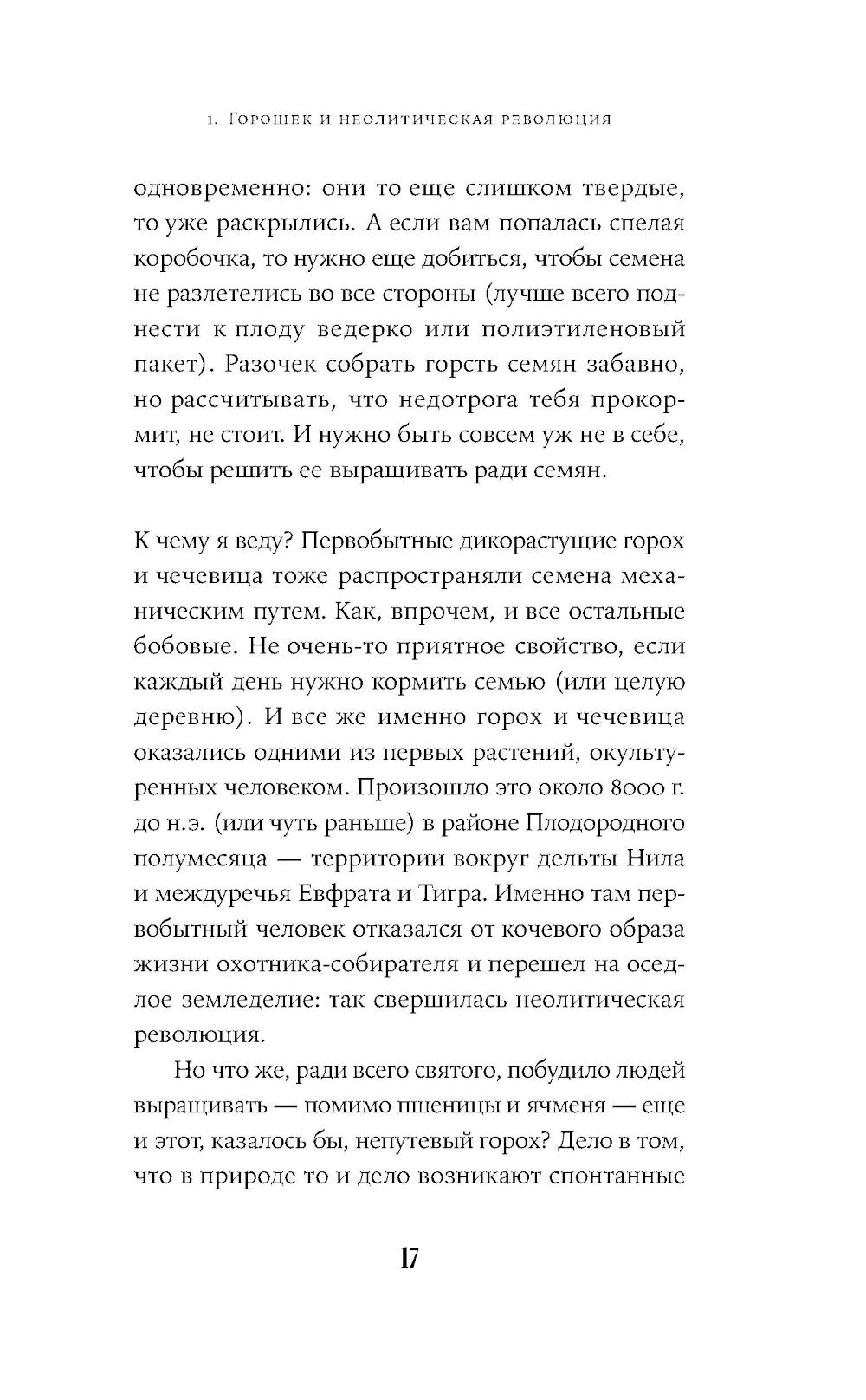 1. Горошек и неолитическая революция

одновременно: они то еще слишком твердые, то уже раскрылись. А если вам попалась спелая коробочка, то нужно еще добиться, чтобы семена не разлетелись во все стороны (лучше всего поднести к плоду ведерко или полиэтиленовый пакет). Разочек собрать горсть семян забавно, но рассчитывать, что недотрога тебя прокормит, не стоит. И нужно быть совсем уж не в себе, чтобы решить ее выращивать ради семян.

К чему я веду? Первобытные дикорастущие горох и чечевица тоже распространяли семена механическим путем. Как, впрочем, и все остальные бобовые. Не очень-то приятное свойство, если каждый день нужно кормить семью (или целую деревню). И все же именно горох и чечевица оказались одними из первых растений, окультуренных человеком. Произошло это около 8000 г. до н.э. (или чуть раньше) в районе Плодородного полумесяца — территории вокруг дельты Нила и междуречья Евфрата и Тигра. Именно там первобытный человек отказался от кочевого образа жизни охотника-собирателя и перешел на оседлое земледелие: так свершилась неолитическая революция.

Но что же, ради всего святого, побудило людей выращивать — помимо пшеницы и ячменя — еще и этот, казалось бы, непутевый горох? Дело в том, что в природе то и дело возникают спонтанные

17